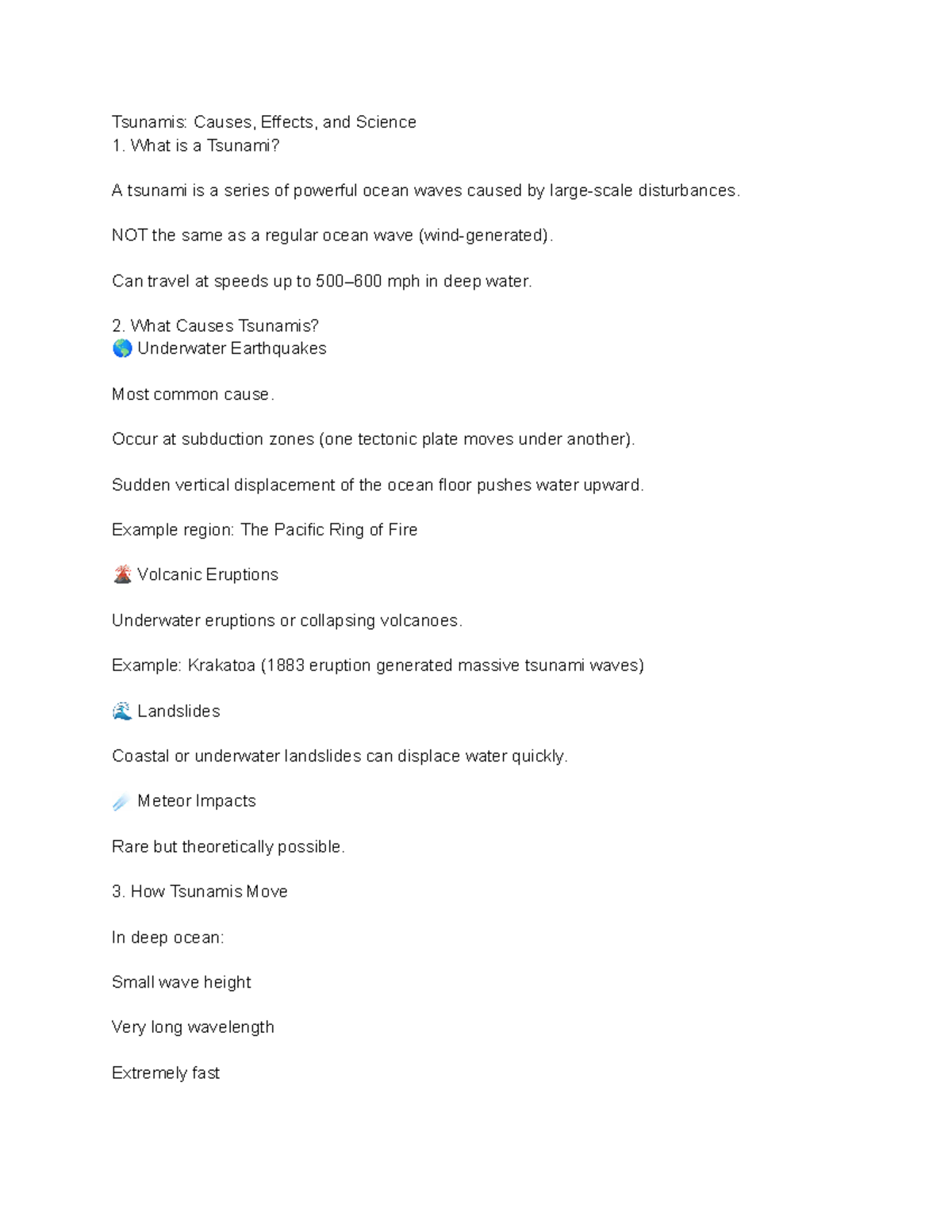 Tsunamis: Causes, Effects, and Science
1. What is a Tsunami?

A tsunami is a series of powerful ocean waves caused by large-scale disturbances.

NOT the same as a regular ocean wave (wind-generated).

Can travel at speeds up to 500–600 mph in deep water.

2. What Causes Tsunamis?
🌎 Underwater Earthquakes

Most common cause.

Occur at subduction zones (one tectonic plate moves under another).

Sudden vertical displacement of the ocean floor pushes water upward.

Example region: The Pacific Ring of Fire

🌋 Volcanic Eruptions

Underwater eruptions or collapsing volcanoes.

Example: Krakatoa (1883 eruption generated massive tsunami waves)

🌊 Landslides

Coastal or underwater landslides can displace water quickly.

☄️ Meteor Impacts

Rare but theoretically possible.

3. How Tsunamis Move

In deep ocean:

Small wave height

Very long wavelength

Extremely fast